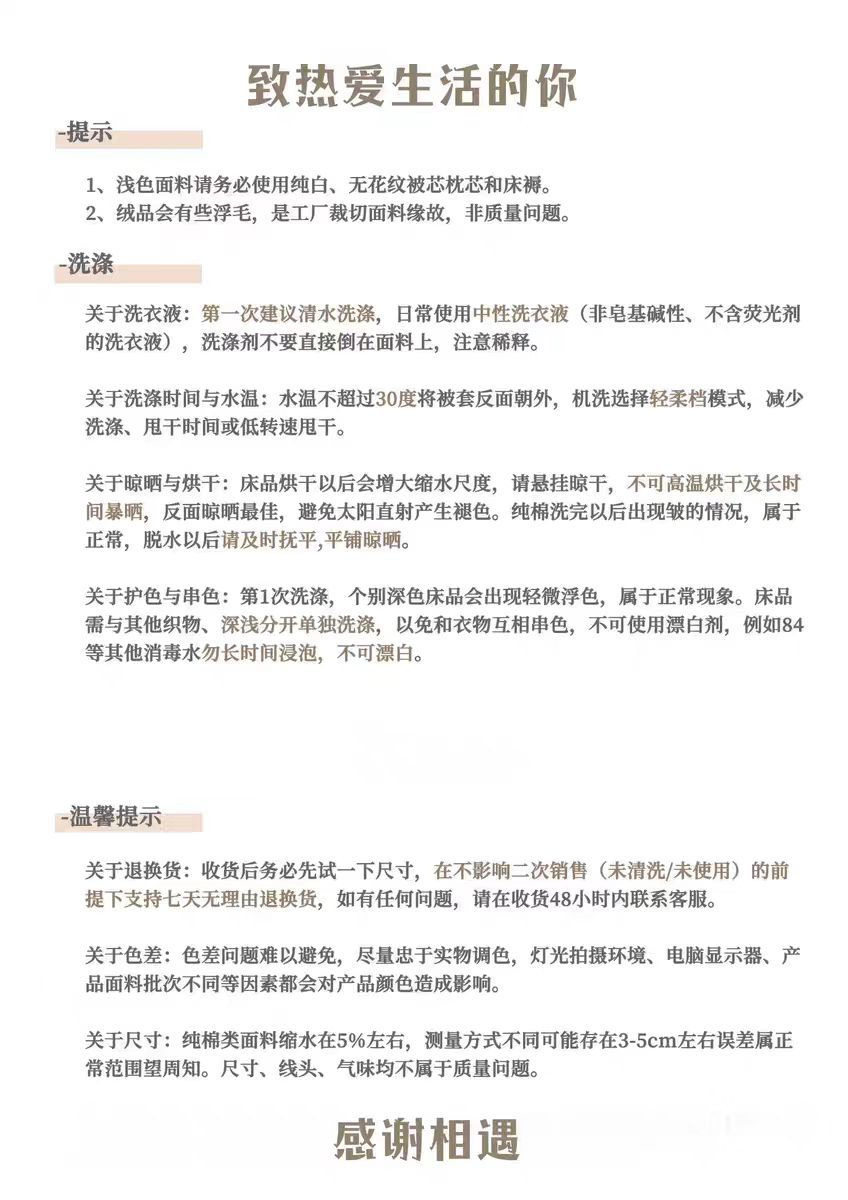 致热爱生活的你

-提示

1、浅色面料请务必使用纯白、无花纹被芯枕芯和床褥。
2、绒品会有些浮毛，是工厂裁切面料缘故，非质量问题。

-洗涤

关于洗衣液：第一次建议清水洗涤，日常使用中性洗衣液（非皂基碱性、不含荧光剂的洗衣液），洗涤剂不要直接倒在面料上，注意稀释。

关于洗涤时间与水温：水温不超过30度将被套反面朝外，机洗选择轻柔档模式，减少洗涤、甩干时间或低转速甩干。

关于晾晒与烘干：床品烘干以后会增大缩水尺度，请悬挂晾干，不可高温烘干及长时间暴晒，反面晾晒最佳，避免太阳直射产生褪色。纯棉洗完以后出现皱的情况，属于正常，脱水以后请及时抚平，平铺晾晒。

关于护色与串色：第1次洗涤，个别深色床品会出现轻微浮色，属于正常现象。床品需与其他织物、深浅分开单独洗涤，以免和衣物互相串色，不可使用漂白剂，例如84等其他消毒水勿长时间浸泡，不可漂白。

-温馨提示

关于退换货：收货后务必先试一下尺寸，在不影响二次销售（未清洗/未使用）的前提下支持七天无理由退换货，如有任何问题，请在收货48小时内联系客服。

关于色差：色差问题难以避免，尽量忠于实物调色，灯光拍摄环境、电脑显示器、产品面料批次不同等因素都会对产品颜色造成影响。

关于尺寸：纯棉类面料缩水在5%左右，测量方式不同可能存在3-5cm左右误差属正常范围望周知。尺寸、线头、气味均不属于质量问题。

感谢相遇